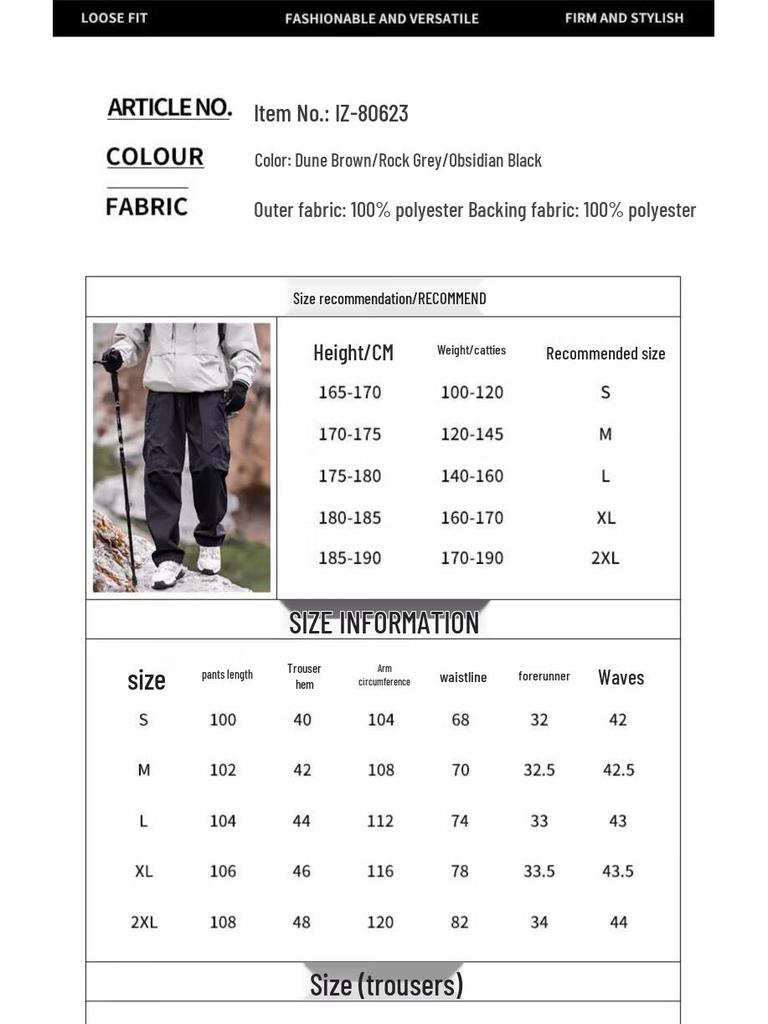 LOOSE FIT FASHIONABLE AND VERSATILE FIRM AND STYLISH

ARTICLE NO. Item No.: IZ-80623

COLOUR Color: Dune Brown/Rock Grey/Obsidian Black

FABRIC Outer fabric: 100% polyester Backing fabric: 100% polyester

Size recommendation/RECOMMEND

| Height/CM | Weight/catties | Recommended size |
|---|---|---|
| 165-170 | 100-120 | S |
| 170-175 | 120-145 | M |
| 175-180 | 140-160 | L |
| 180-185 | 160-170 | XL |
| 185-190 | 170-190 | 2XL |

SIZE INFORMATION

| size | pants length | Trouser hem | Arm circumference | waistline | forerunner | Waves |
|---|---|---|---|---|---|---|
| S | 100 | 40 | 104 | 68 | 32 | 42 |
| M | 102 | 42 | 108 | 70 | 32.5 | 42.5 |
| L | 104 | 44 | 112 | 74 | 33 | 43 |
| XL | 106 | 46 | 116 | 78 | 33.5 | 43.5 |
| 2XL | 108 | 48 | 120 | 82 | 34 | 44 |

Size (trousers)